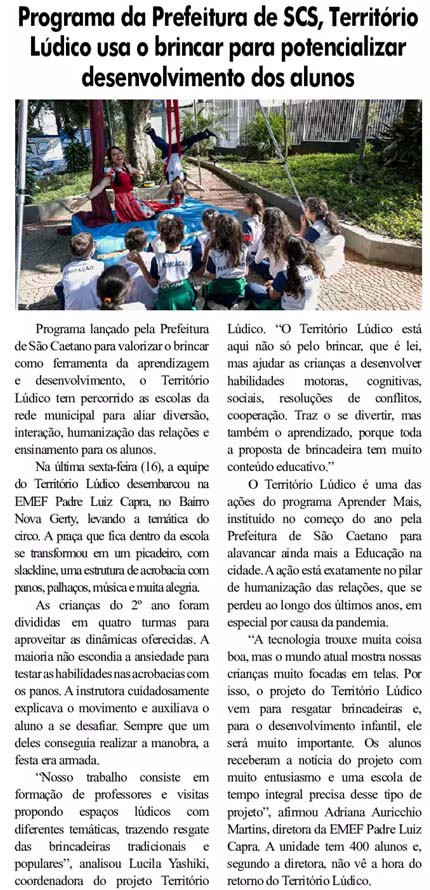 Programa da Prefeitura de SCS, Território Lúdico usa o brincar para potencializar desenvolvimento dos alunos

Programa lançado pela Prefeitura de São Caetano para valorizar o brincar como ferramenta da aprendizagem e desenvolvimento, o Território Lúdico tem percorrido as escolas da rede municipal para aliar diversão, interação, humanização das relações e ensinamento para os alunos.

Na última sexta-feira (16), a equipe do Território Lúdico desembarcou na EMEF Padre Luiz Capra, no Bairro Nova Gerty, levando a temática do circo. A praça que fica dentro da escola se transformou em um picadeiro, com slackline, uma estrutura de acrobacia com panos, palhaços, música e muita alegria.

As crianças do 2º ano foram divididas em quatro turmas para aproveitar as dinâmicas oferecidas. A maioria não escondia a ansiedade para testar as habilidades nas acrobacias com os panos. A instrutora cuidadosamente explicava o movimento e auxiliava o aluno a se desafiar. Sempre que um deles conseguia realizar a manobra, a festa era armada.

"Nosso trabalho consiste em formação de professores e visitas propondo espaços lúdicos com diferentes temáticas, trazendo resgate das brincadeiras tradicionais e populares", analisou Lucila Yashiki, coordenadora do projeto Território Lúdico. "O Território Lúdico está aqui não só pelo brincar, que é lei, mas ajudar as crianças a desenvolver habilidades motoras, cognitivas, sociais, resoluções de conflitos, cooperação. Traz o se divertir, mas também o aprendizado, porque toda a proposta de brincadeira tem muito conteúdo educativo."

O Território Lúdico é uma das ações do programa Aprender Mais, instituído no começo do ano pela Prefeitura de São Caetano para alavancar ainda mais a Educação na cidade. A ação está exatamente no pilar de humanização das relações, que se perdeu ao longo dos últimos anos, em especial por causa da pandemia.

"A tecnologia trouxe muita coisa boa, mas o mundo atual mostra nossas crianças muito focadas em telas. Por isso, o projeto do Território Lúdico vem para resgatar brincadeiras e, para o desenvolvimento infantil, ele será muito importante. Os alunos receberam a notícia do projeto com muito entusiasmo e uma escola de tempo integral precisa desse tipo de projeto", afirmou Adriana Auricchio Martins, diretora da EMEF Padre Luiz Capra. A unidade tem 400 alunos e, segundo a diretora, não vê a hora do retorno do Território Lúdico.